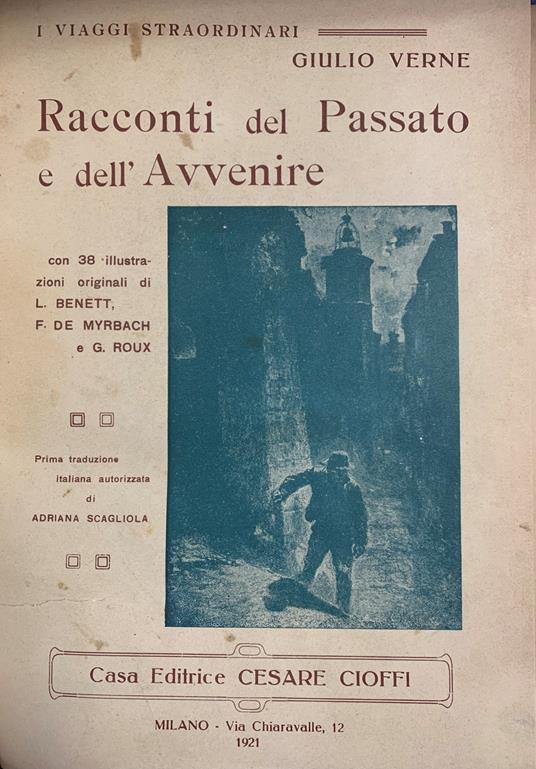 I VIAGGI STRAORDINARI

GIULIO VERNE

Racconti del Passato e dell'Avvenire

con 38 illustrazioni originali di
L. BENETT,
F. DE MYRBACH
e G. ROUX

Prima traduzione
italiana autorizzata
di
ADRIANA SCAGLIOLA

Casa Editrice CESARE CIOFFI

MILANO - Via Chiaravalle, 12
1921